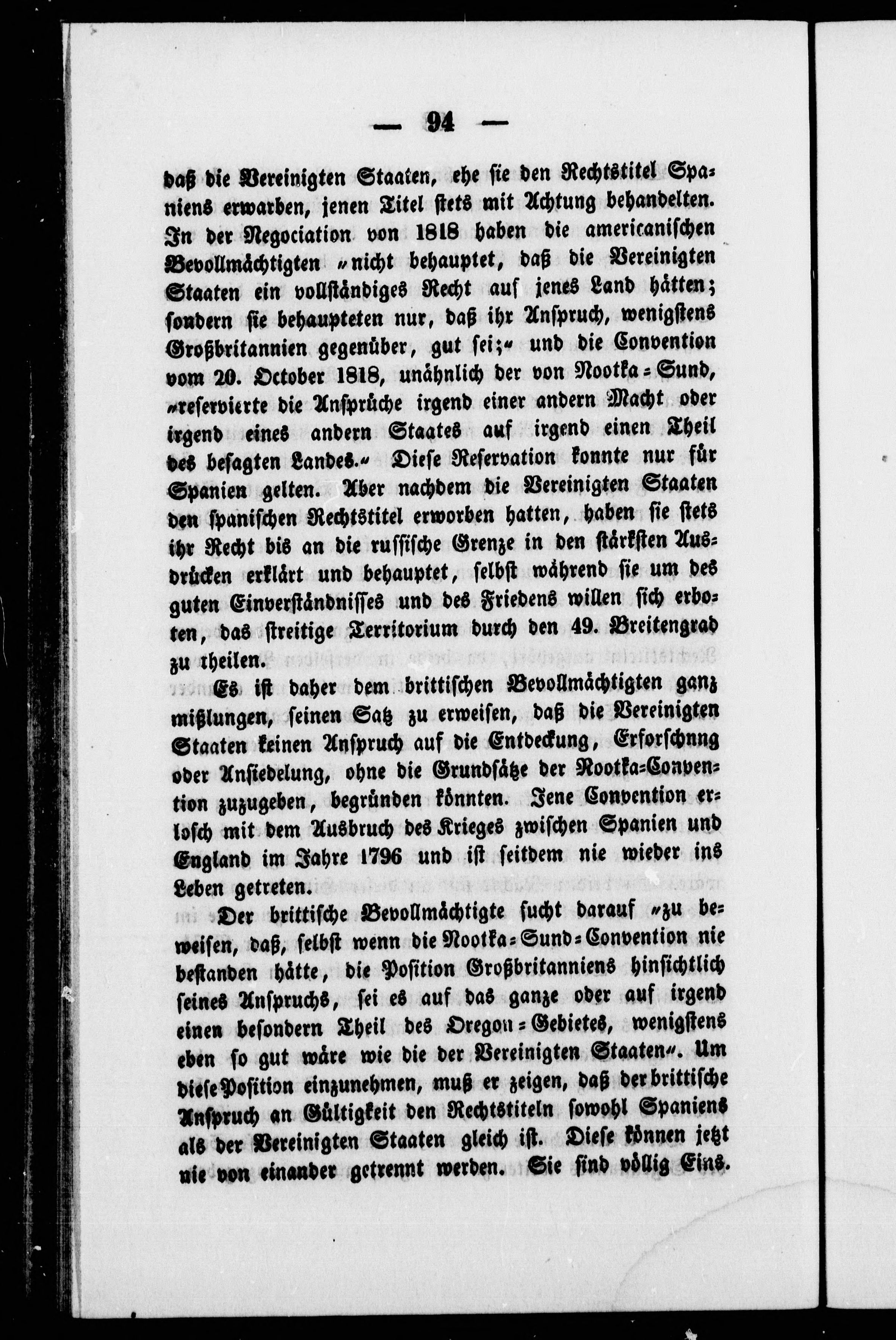 — 94 —

daß die Vereinigten Staaten, ehe sie den Rechtstitel Spaniens erwarben, jenen Titel stets mit Achtung behandelten. In der Negociation von 1818 haben die americanischen Bevollmächtigten „nicht behauptet, daß die Vereinigten Staaten ein vollständiges Recht auf jenes Land hätten; sondern sie behaupteten nur, daß ihr Anspruch, wenigstens Großbritannien gegenüber, gut sei;“ und die Convention vom 20. October 1818, unähnlich der von Nootka-Sund, „reservierte die Ansprüche irgend einer andern Macht oder irgend eines andern Staates auf irgend einen Theil des besagten Landes.“ Diese Reservation konnte nur für Spanien gelten. Aber nachdem die Vereinigten Staaten den spanischen Rechtstitel erworben hatten, haben sie stets ihr Recht bis an die russische Grenze in den stärksten Ausdrücken erklärt und behauptet, selbst während sie um des guten Einverständnisses und des Friedens willen sich erboten, das streitige Territorium durch den 49. Breitengrad zu theilen.

Es ist daher dem brittischen Bevollmächtigten ganz mißlungen, seinen Satz zu erweisen, daß die Vereinigten Staaten keinen Anspruch auf die Entdeckung, Erforschnng oder Ansiedelung, ohne die Grundsätze der Nootka-Convention zuzugeben, begründen könnten. Jene Convention erlosch mit dem Ausbruch des Krieges zwischen Spanien und England im Jahre 1796 und ist seitdem nie wieder ins Leben getreten.

Der brittische Bevollmächtigte sucht darauf „zu beweisen, daß, selbst wenn die Nootka-Sund-Convention nie bestanden hätte, die Position Großbritanniens hinsichtlich seines Anspruchs, sei es auf das ganze oder auf irgend einen besondern Theil des Oregon-Gebietes, wenigstens eben so gut wäre wie die der Vereinigten Staaten“. Um diese Position einzunehmen, muß er zeigen, daß der brittische Anspruch an Gültigkeit den Rechtstiteln sowohl Spaniens als der Vereinigten Staaten gleich ist. Diese können jetzt nie von einander getrennt werden. Sie sind völlig Eins.